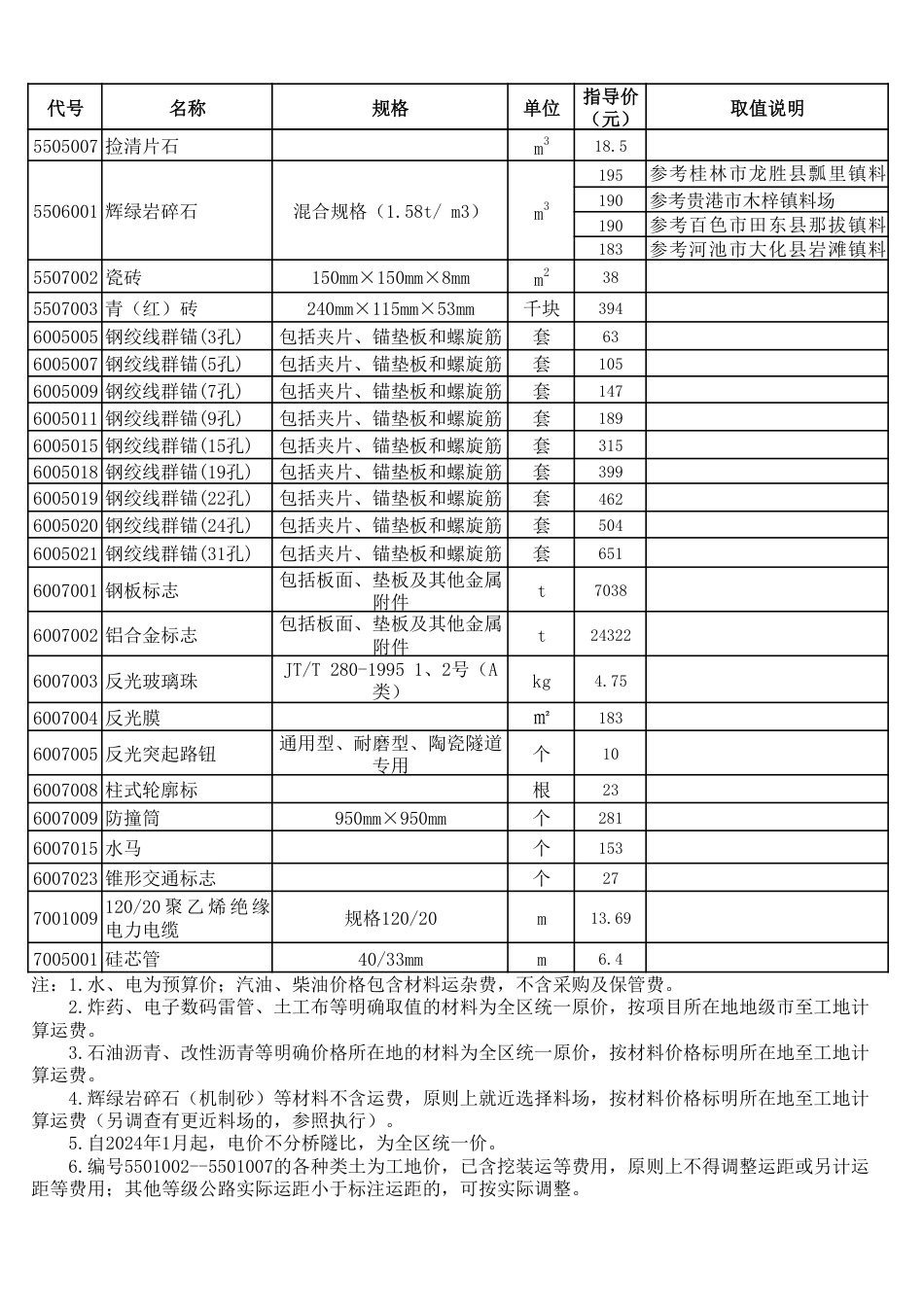 | 代号 | 名称 | 规格 | 单位 | 指导价（元） | 取值说明 |
|---|---|---|---|---|---|
| 5505007 | 捡清片石 | | $m^3$ | 18.5 | |
| 5506001 | 辉绿岩碎石 | 混合规格（1.58t/ m3） | $m^3$ | 195 | 参考桂林市龙胜县瓢里镇料 |
| | | | | 190 | 参考贵港市木梓镇料场 |
| | | | | 190 | 参考百色市田东县那拔镇料 |
| | | | | 183 | 参考河池市大化县岩滩镇料 |
| 5507002 | 瓷砖 | 150mm×150mm×8mm | $m^2$ | 38 | |
| 5507003 | 青（红）砖 | 240mm×115mm×53mm | 千块 | 394 | |
| 6005005 | 钢绞线群锚(3孔) | 包括夹片、锚垫板和螺旋筋 | 套 | 63 | |
| 6005007 | 钢绞线群锚(5孔) | 包括夹片、锚垫板和螺旋筋 | 套 | 105 | |
| 6005009 | 钢绞线群锚(7孔) | 包括夹片、锚垫板和螺旋筋 | 套 | 147 | |
| 6005011 | 钢绞线群锚(9孔) | 包括夹片、锚垫板和螺旋筋 | 套 | 189 | |
| 6005015 | 钢绞线群锚(15孔) | 包括夹片、锚垫板和螺旋筋 | 套 | 315 | |
| 6005018 | 钢绞线群锚(19孔) | 包括夹片、锚垫板和螺旋筋 | 套 | 399 | |
| 6005019 | 钢绞线群锚(22孔) | 包括夹片、锚垫板和螺旋筋 | 套 | 462 | |
| 6005020 | 钢绞线群锚(24孔) | 包括夹片、锚垫板和螺旋筋 | 套 | 504 | |
| 6005021 | 钢绞线群锚(31孔) | 包括夹片、锚垫板和螺旋筋 | 套 | 651 | |
| 6007001 | 钢板标志 | 包括板面、垫板及其他金属附件 | t | 7038 | |
| 6007002 | 铝合金标志 | 包括板面、垫板及其他金属附件 | t | 24322 | |
| 6007003 | 反光玻璃珠 | JT/T 280-1995 1、2号（A类） | kg | 4.75 | |
| 6007004 | 反光膜 | | m² | 183 | |
| 6007005 | 反光突起路钮 | 通用型、耐磨型、陶瓷隧道专用 | 个 | 10 | |
| 6007008 | 柱式轮廓标 | | 根 | 23 | |
| 6007009 | 防撞筒 | 950mm×950mm | 个 | 281 | |
| 6007015 | 水马 | | 个 | 153 | |
| 6007023 | 锥形交通标志 | | 个 | 27 | |
| 7001009 | 120/20聚乙烯绝缘电力电缆 | 规格120/20 | m | 13.69 | |
| 7005001 | 硅芯管 | 40/33mm | m | 6.4 | |

注：1.水、电为预算价；汽油、柴油价格包含材料运杂费，不含采购及保管费。
2.炸药、电子数码雷管、土工布等明确取值的材料为全区统一原价，按项目所在地地级市至工地计算运费。
3.石油沥青、改性沥青等明确价格所在地的材料为全区统一原价，按材料价格标明所在地至工地计算运费。
4.辉绿岩碎石（机制砂）等材料不含运费，原则上就近选择料场，按材料价格标明所在地至工地计算运费（另调查有更近料场的，参照执行）。
5.自2024年1月起，电价不分桥隧比，为全区统一价。
6.编号5501002--5501007的各种类土为工地价，已含挖装运等费用，原则上不得调整运距或另计运距等费用；其他等级公路实际运距小于标注运距的，可按实际调整。